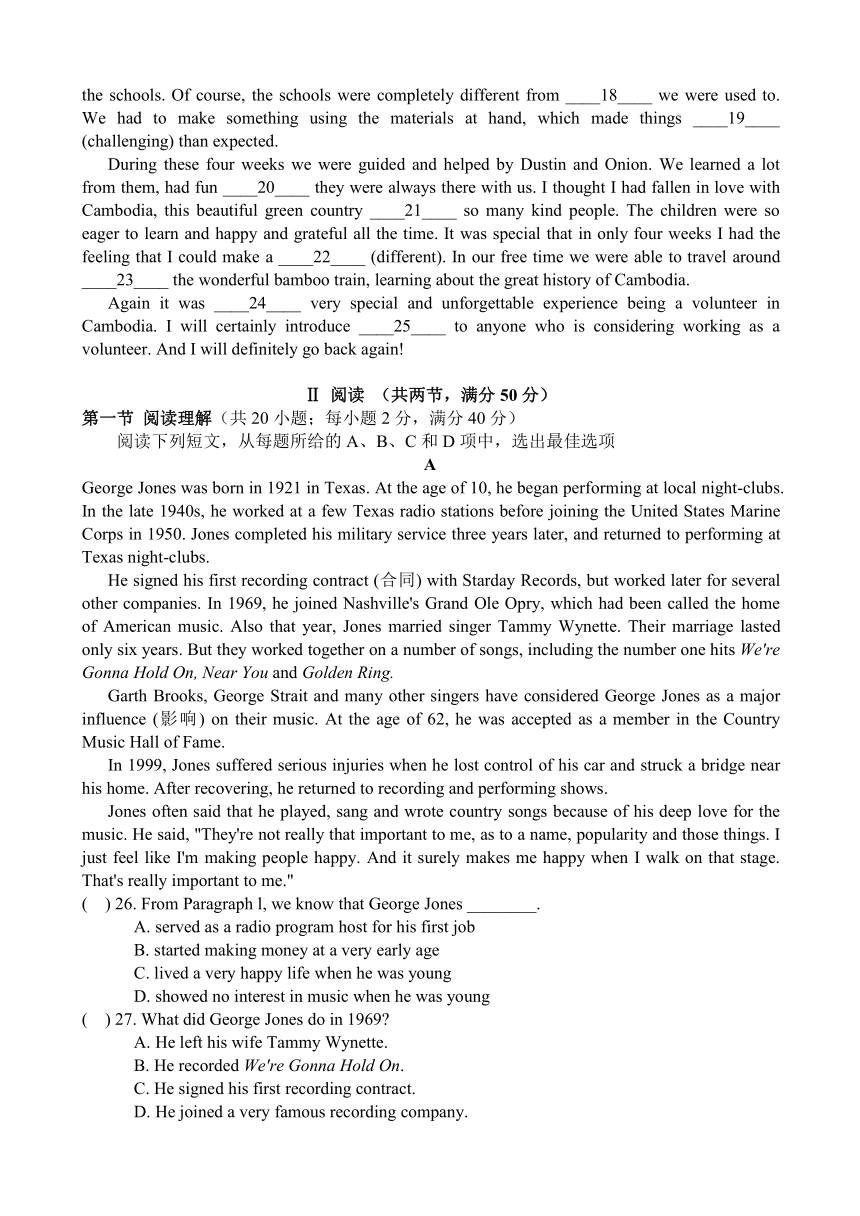 the schools. Of course, the schools were completely different from ____18____ we were used to. We had to make something using the materials at hand, which made things ____19____ (challenging) than expected.

During these four weeks we were guided and helped by Dustin and Onion. We learned a lot from them, had fun ____20____ they were always there with us. I thought I had fallen in love with Cambodia, this beautiful green country ____21____ so many kind people. The children were so eager to learn and happy and grateful all the time. It was special that in only four weeks I had the feeling that I could make a ____22____ (different). In our free time we were able to travel around ____23____ the wonderful bamboo train, learning about the great history of Cambodia.

Again it was ____24____ very special and unforgettable experience being a volunteer in Cambodia. I will certainly introduce ____25____ to anyone who is considering working as a volunteer. And I will definitely go back again!

Ⅱ 阅读 （共两节，满分 50 分）

第一节 阅读理解（共 20 小题；每小题 2 分，满分 40 分）

阅读下列短文，从每题所给的 A、B、C 和 D 项中，选出最佳选项

A

George Jones was born in 1921 in Texas. At the age of 10, he began performing at local night-clubs. In the late 1940s, he worked at a few Texas radio stations before joining the United States Marine Corps in 1950. Jones completed his military service three years later, and returned to performing at Texas night-clubs.

He signed his first recording contract (合同) with Starday Records, but worked later for several other companies. In 1969, he joined Nashville's Grand Ole Opry, which had been called the home of American music. Also that year, Jones married singer Tammy Wynette. Their marriage lasted only six years. But they worked together on a number of songs, including the number one hits We're Gonna Hold On, Near You and Golden Ring.

Garth Brooks, George Strait and many other singers have considered George Jones as a major influence (影响) on their music. At the age of 62, he was accepted as a member in the Country Music Hall of Fame.

In 1999, Jones suffered serious injuries when he lost control of his car and struck a bridge near his home. After recovering, he returned to recording and performing shows.

Jones often said that he played, sang and wrote country songs because of his deep love for the music. He said, "They're not really that important to me, as to a name, popularity and those things. I just feel like I'm making people happy. And it surely makes me happy when I walk on that stage. That's really important to me."

( ) 26. From Paragraph l, we know that George Jones ________.
A. served as a radio program host for his first job
B. started making money at a very early age
C. lived a very happy life when he was young
D. showed no interest in music when he was young

( ) 27. What did George Jones do in 1969?
A. He left his wife Tammy Wynette.
B. He recorded We're Gonna Hold On.
C. He signed his first recording contract.
D. He joined a very famous recording company.